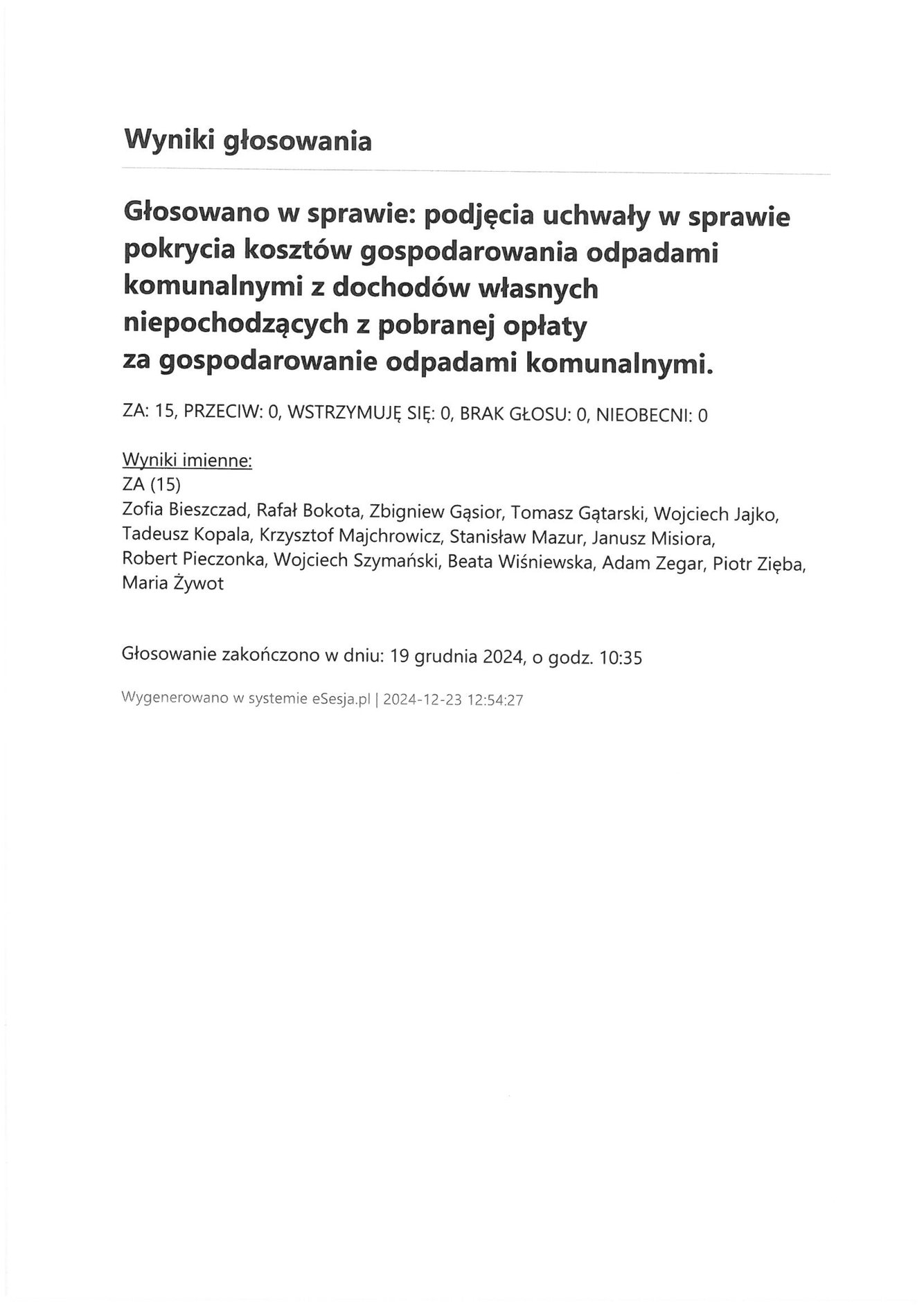 Wyniki głosowania

Głosowano w sprawie: podjęcia uchwały w sprawie pokrycia kosztów gospodarowania odpadami komunalnymi z dochodów własnych niepochodzących z pobranej opłaty za gospodarowanie odpadami komunalnymi.

ZA: 15, PRZECIW: 0, WSTRZYMUJĘ SIĘ: 0, BRAK GŁOSU: 0, NIEOBECNI: 0

Wyniki imienne:
ZA (15)
Zofia Bieszczad, Rafał Bokota, Zbigniew Gąsior, Tomasz Gątarski, Wojciech Jajko, Tadeusz Kopala, Krzysztof Majchrowicz, Stanisław Mazur, Janusz Misiora, Robert Pieczonka, Wojciech Szymański, Beata Wiśniewska, Adam Zegar, Piotr Zięba, Maria Żywot

Głosowanie zakończono w dniu: 19 grudnia 2024, o godz. 10:35

Wygenerowano w systemie eSesja.pl | 2024-12-23 12:54:27